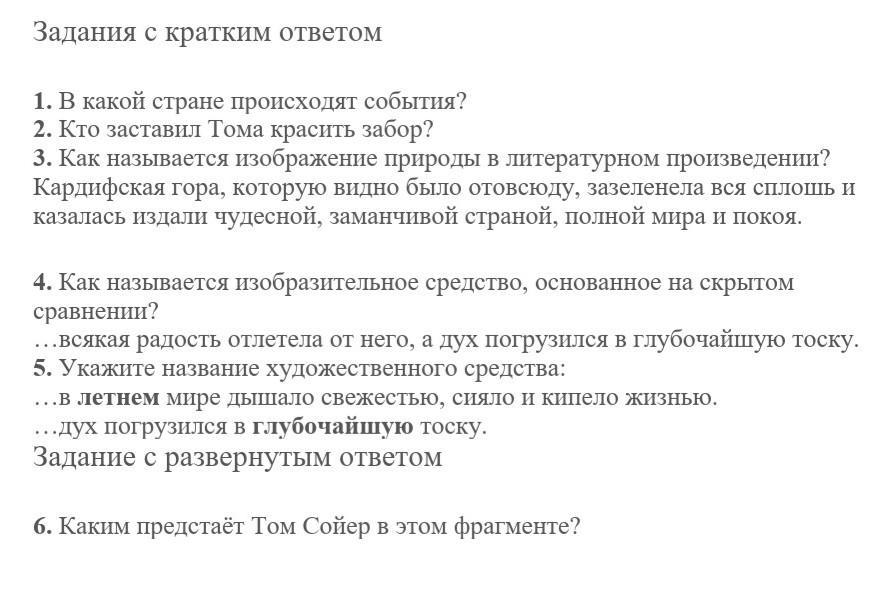 Задания с кратким ответом

1. В какой стране происходят события?
2. Кто заставил Тома красить забор?
3. Как называется изображение природы в литературном произведении?
Кардифская гора, которую видно было отовсюду, зазеленела вся сплошь и казалась издали чудесной, заманчивой страной, полной мира и покоя.

4. Как называется изобразительное средство, основанное на скрытом сравнении?
…всякая радость отлетела от него, а дух погрузился в глубочайшую тоску.
5. Укажите название художественного средства:
…в летнем мире дышало свежестью, сияло и кипело жизнью.
…дух погрузился в глубочайшую тоску.
Задание с развернутым ответом

6. Каким предстаёт Том Сойер в этом фрагменте?